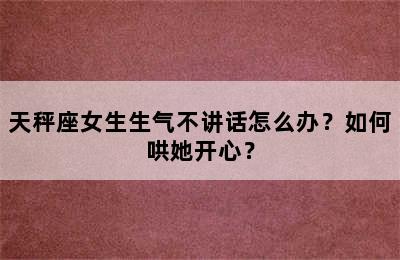 天秤座女生生气不讲话怎么办？如何哄她开心？